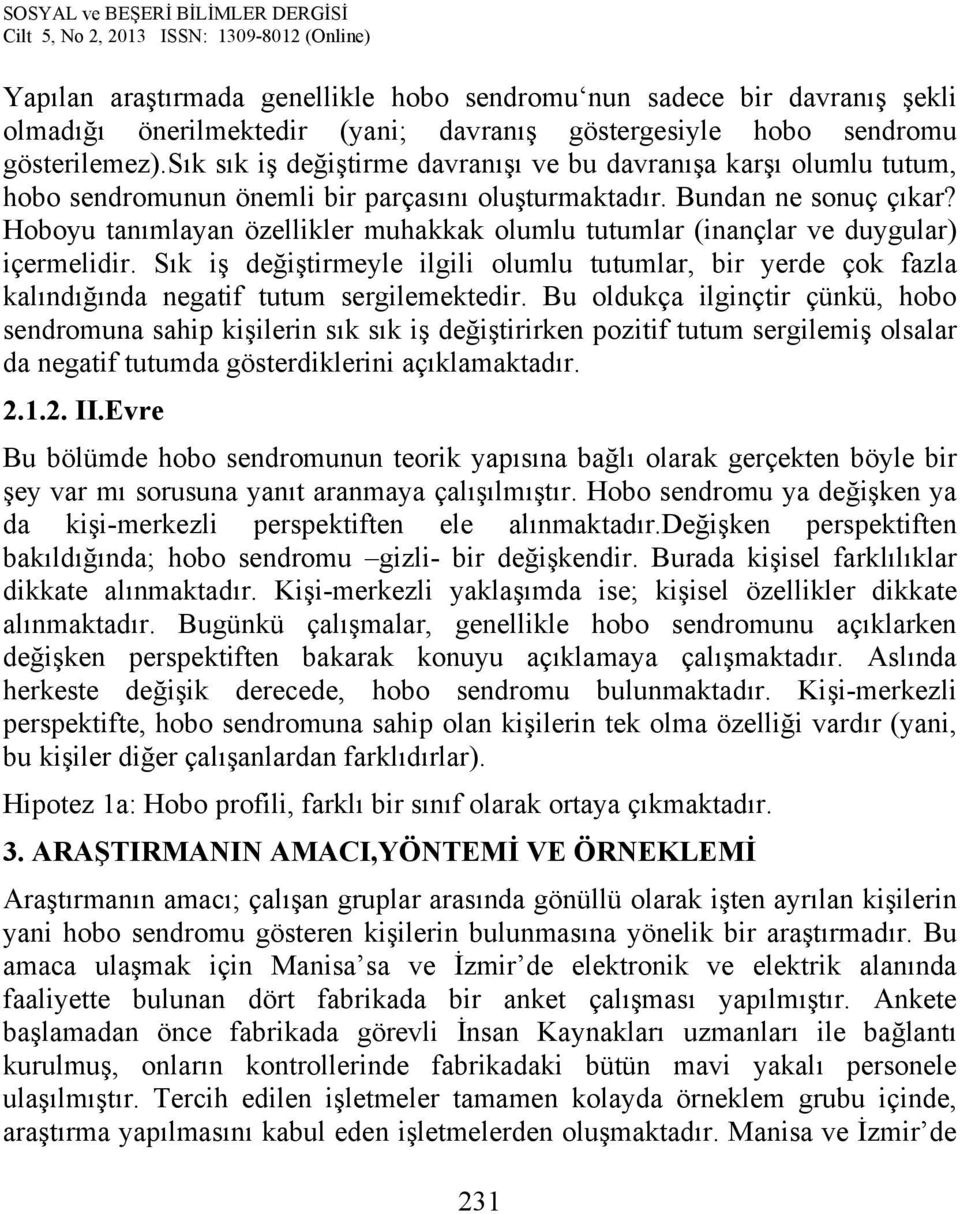 SOSYAL ve BEŞERİ BİLİMLER DERGİSİ
Cilt 5, No 2, 2013 ISSN: 1309-8012 (Online)

Yapılan araştırmada genellikle hobo sendromu‘nun sadece bir davranış şekli olmadığı önerilmektedir (yani; davranış göstergesiyle hobo sendromu gösterilemez).Sık sık iş değiştirme davranışı ve bu davranışa karşı olumlu tutum, hobo sendromunun önemli bir parçasını oluşturmaktadır. Bundan ne sonuç çıkar? Hoboyu tanımlayan özellikler muhakkak olumlu tutumlar (inançlar ve duygular) içermelidir. Sık iş değiştirmeyle ilgili olumlu tutumlar, bir yerde çok fazla kalındığında negatif tutum sergilemektedir. Bu oldukça ilginçtir çünkü, hobo sendromuna sahip kişilerin sık sık iş değiştirirken pozitif tutum sergilemiş olsalar da negatif tutumda gösterdiklerini açıklamaktadır.

2.1.2. II.Evre

Bu bölümde hobo sendromunun teorik yapısına bağlı olarak gerçekten böyle bir şey var mı sorusuna yanıt aranmaya çalışılmıştır. Hobo sendromu ya değişken ya da kişi-merkezli perspektiften ele alınmaktadır.Değişken perspektiften bakıldığında; hobo sendromu –gizli- bir değişkendir. Burada kişisel farklılıklar dikkate alınmaktadır. Kişi-merkezli yaklaşımda ise; kişisel özellikler dikkate alınmaktadır. Bugünkü çalışmalar, genellikle hobo sendromunu açıklarken değişken perspektiften bakarak konuyu açıklamaya çalışmaktadır. Aslında herkeste değişik derecede, hobo sendromu bulunmaktadır. Kişi-merkezli perspektifte, hobo sendromuna sahip olan kişilerin tek olma özelliği vardır (yani, bu kişiler diğer çalışanlardan farklıdırlar).

Hipotez 1a: Hobo profili, farklı bir sınıf olarak ortaya çıkmaktadır.

3. ARAŞTIRMANIN AMACI,YÖNTEMİ VE ÖRNEKLEMİ

Araştırmanın amacı; çalışan gruplar arasında gönüllü olarak işten ayrılan kişilerin yani hobo sendromu gösteren kişilerin bulunmasına yönelik bir araştırmadır. Bu amaca ulaşmak için Manisa’sa ve İzmir’de elektronik ve elektrik alanında faaliyette bulunan dört fabrikada bir anket çalışması yapılmıştır. Ankete başlamadan önce fabrikada görevli İnsan Kaynakları uzmanları ile bağlantı kurulmuş, onların kontrollerinde fabrikadaki bütün mavi yakalı personele ulaşılmıştır. Tercih edilen işletmeler tamamen kolayda örneklem grubu içinde, araştırma yapılmasını kabul eden işletmelerden oluşmaktadır. Manisa ve İzmir’de

231